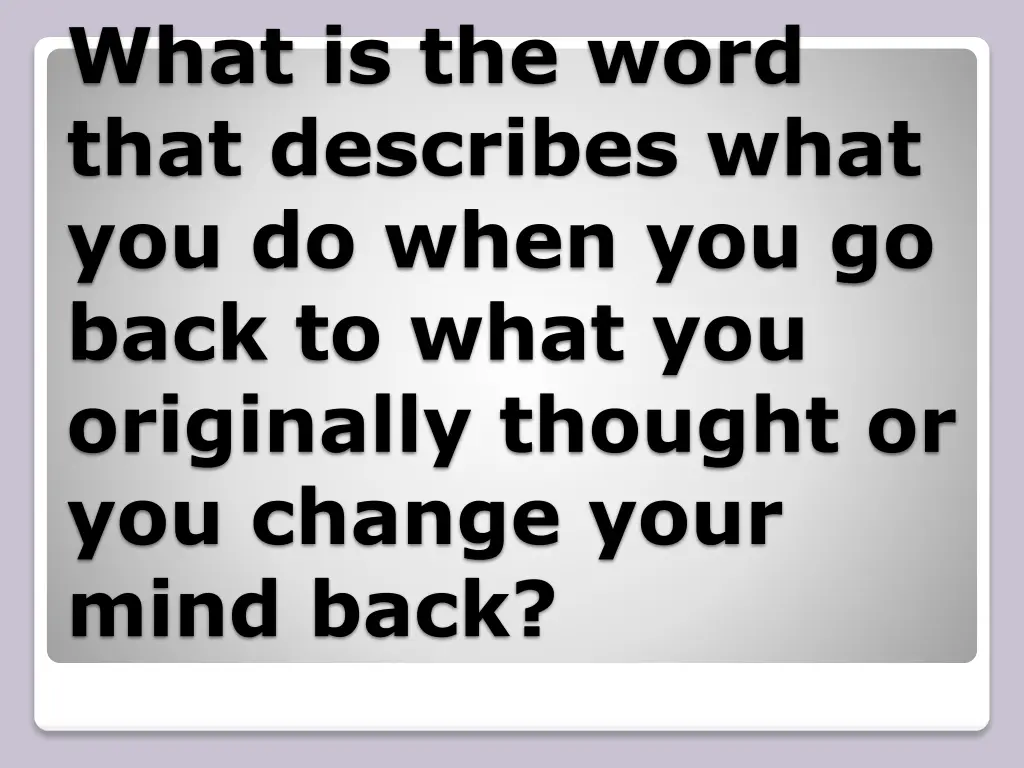 What is the word that describes what you do when you go back to what you originally thought or you change your mind back?